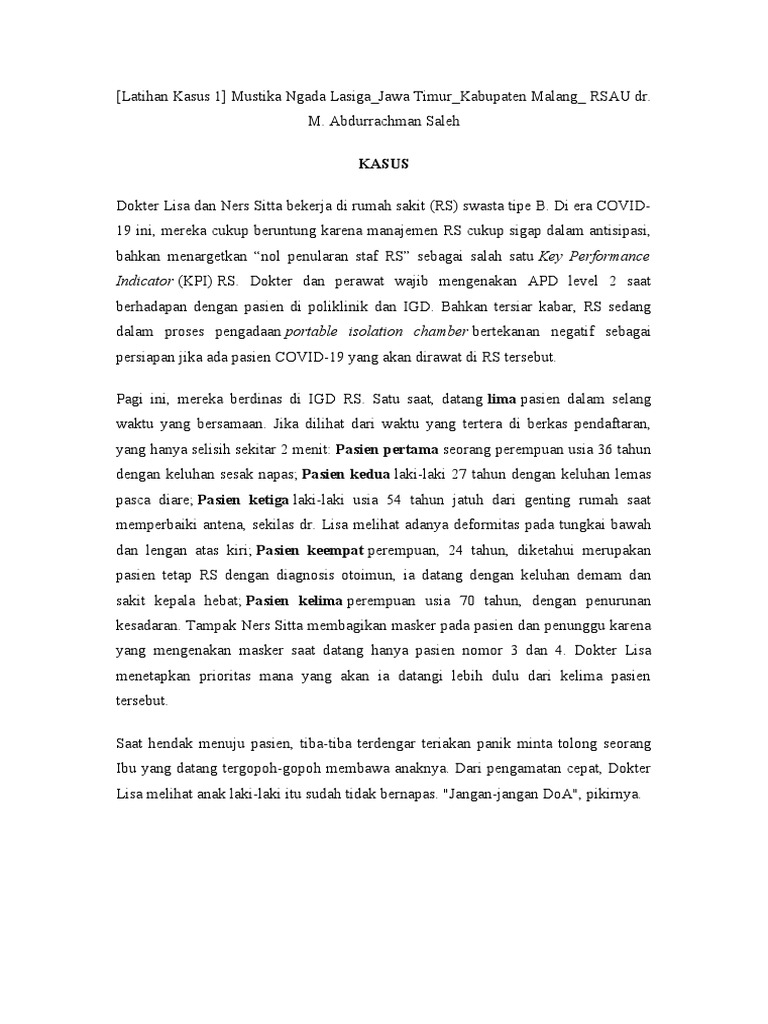 [Latihan Kasus 1] Mustika Ngada Lasiga_Jawa Timur_Kabupaten Malang_ RSAU dr. M. Abdurrachman Saleh

KASUS

Dokter Lisa dan Ners Sitta bekerja di rumah sakit (RS) swasta tipe B. Di era COVID-19 ini, mereka cukup beruntung karena manajemen RS cukup sigap dalam antisipasi, bahkan menargetkan “nol penularan staf RS” sebagai salah satu Key Performance Indicator (KPI) RS. Dokter dan perawat wajib mengenakan APD level 2 saat berhadapan dengan pasien di poliklinik dan IGD. Bahkan tersiar kabar, RS sedang dalam proses pengadaan portable isolation chamber bertekanan negatif sebagai persiapan jika ada pasien COVID-19 yang akan dirawat di RS tersebut.

Pagi ini, mereka berdinas di IGD RS. Satu saat, datang lima pasien dalam selang waktu yang bersamaan. Jika dilihat dari waktu yang tertera di berkas pendaftaran, yang hanya selisih sekitar 2 menit: Pasien pertama seorang perempuan usia 36 tahun dengan keluhan sesak napas; Pasien kedua laki-laki 27 tahun dengan keluhan lemas pasca diare; Pasien ketiga laki-laki usia 54 tahun jatuh dari genting rumah saat memperbaiki antena, sekilas dr. Lisa melihat adanya deformitas pada tungkai bawah dan lengan atas kiri; Pasien keempat perempuan, 24 tahun, diketahui merupakan pasien tetap RS dengan diagnosis otoimun, ia datang dengan keluhan demam dan sakit kepala hebat; Pasien kelima perempuan usia 70 tahun, dengan penurunan kesadaran. Tampak Ners Sitta membagikan masker pada pasien dan penunggu karena yang mengenakan masker saat datang hanya pasien nomor 3 dan 4. Dokter Lisa menetapkan prioritas mana yang akan ia datangi lebih dulu dari kelima pasien tersebut.

Saat hendak menuju pasien, tiba-tiba terdengar teriakan panik minta tolong seorang Ibu yang datang tergopoh-gopoh membawa anaknya. Dari pengamatan cepat, Dokter Lisa melihat anak laki-laki itu sudah tidak bernapas. "Jangan-jangan DoA", pikirnya.